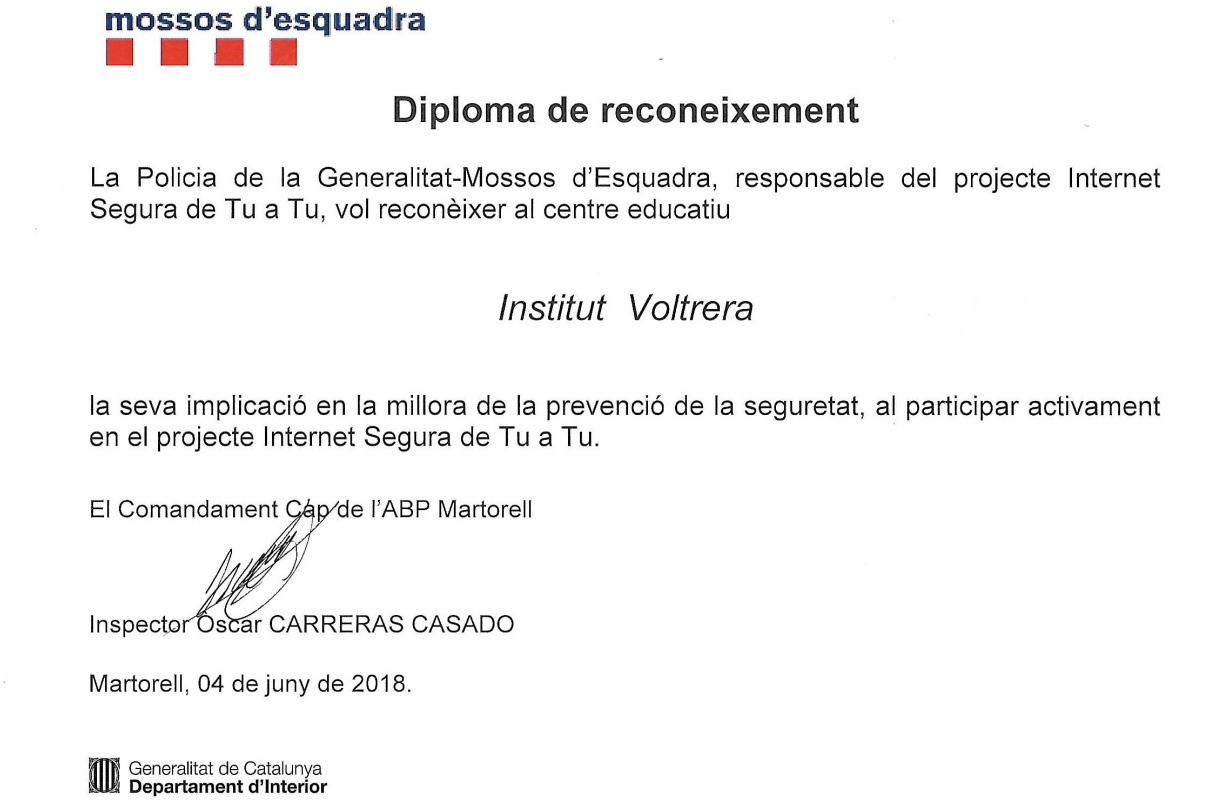 mossos d'esquadra

Diploma de reconeixement

La Policia de la Generalitat-Mossos d'Esquadra, responsable del projecte Internet Segura de Tu a Tu, vol reconèixer al centre educatiu

Institut Voltrera

la seva implicació en la millora de la prevenció de la seguretat, al participar activament en el projecte Internet Segura de Tu a Tu.

El Comandament Cap de l'ABP Martorell

Inspector Òscar CARRERAS CASADO

Martorell, 04 de juny de 2018.

Generalitat de Catalunya
Departament d'Interior